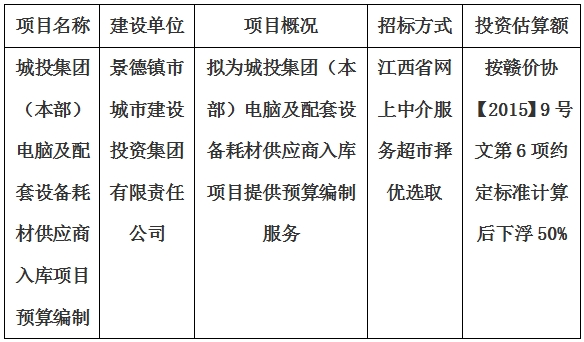 | 项目名称 | 建设单位 | 项目概况 | 招标方式 | 投资估算额 |
|---|---|---|---|---|
| 城投集团（本部）电脑及配套设备耗材供应商入库项目预算编制 | 景德镇市城市建设投资集团有限责任公司 | 拟为城投集团（本部）电脑及配套设备耗材供应商入库项目提供预算编制服务 | 江西省网上中介服务超市择优选取 | 按赣价协【2015】9号文第6项约定标准计算后下浮50% |